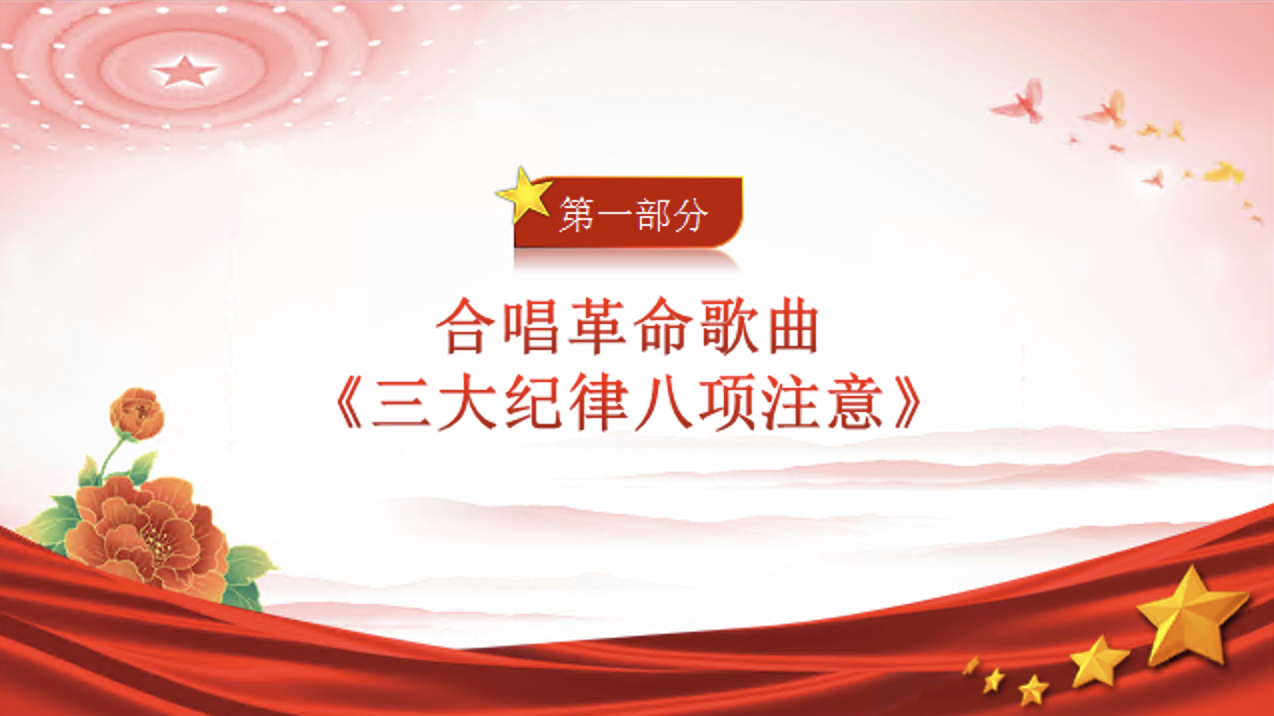 第一部分

合唱革命歌曲
《三大纪律八项注意》